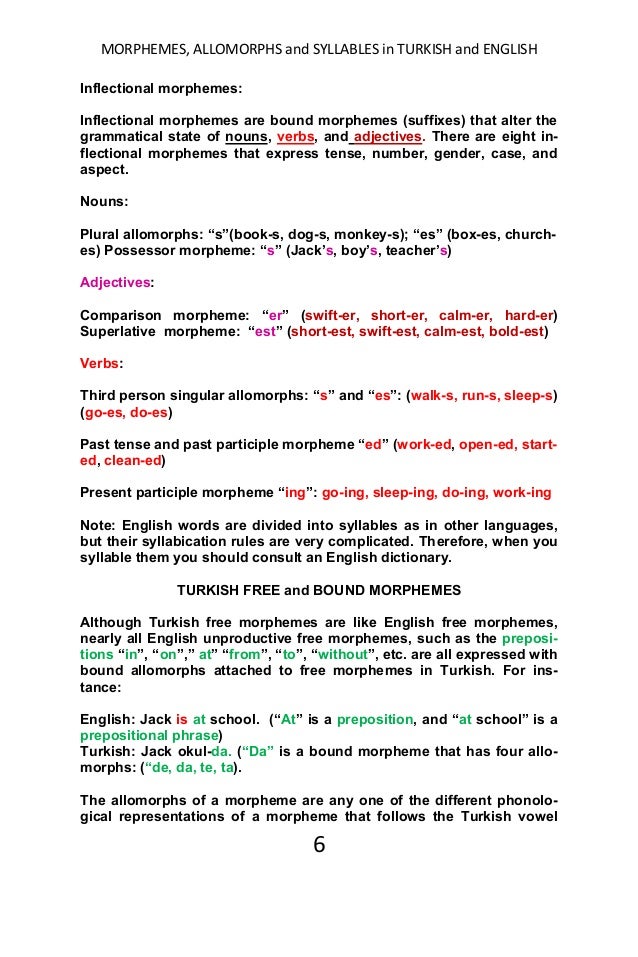 MORPHEMES, ALLOMORPHS and SYLLABLES in TURKISH and ENGLISH

Inflectional morphemes:

Inflectional morphemes are bound morphemes (suffixes) that alter the grammatical state of nouns, verbs, and adjectives. There are eight inflectional morphemes that express tense, number, gender, case, and aspect.

Nouns:

Plural allomorphs: “s”(book-s, dog-s, monkey-s); “es” (box-es, church-es) Possessor morpheme: “s” (Jack’s, boy’s, teacher’s)

Adjectives:

Comparison morpheme: “er” (swift-er, short-er, calm-er, hard-er) Superlative morpheme: “est” (short-est, swift-est, calm-est, bold-est)

Verbs:

Third person singular allomorphs: “s” and “es”: (walk-s, run-s, sleep-s) (go-es, do-es)

Past tense and past participle morpheme “ed” (work-ed, open-ed, start-ed, clean-ed)

Present participle morpheme “ing”: go-ing, sleep-ing, do-ing, work-ing

Note: English words are divided into syllables as in other languages, but their syllabication rules are very complicated. Therefore, when you syllable them you should consult an English dictionary.

TURKISH FREE and BOUND MORPHEMES

Although Turkish free morphemes are like English free morphemes, nearly all English unproductive free morphemes, such as the prepositions “in”, “on”,” at” “from”, “to”, “without”, etc. are all expressed with bound allomorphs attached to free morphemes in Turkish. For instance:

English: Jack is at school. (“At” is a preposition, and “at school” is a prepositional phrase)
Turkish: Jack okul-da. (“Da” is a bound morpheme that has four allomorphs: (“de, da, te, ta).

The allomorphs of a morpheme are any one of the different phonological representations of a morpheme that follows the Turkish vowel

6